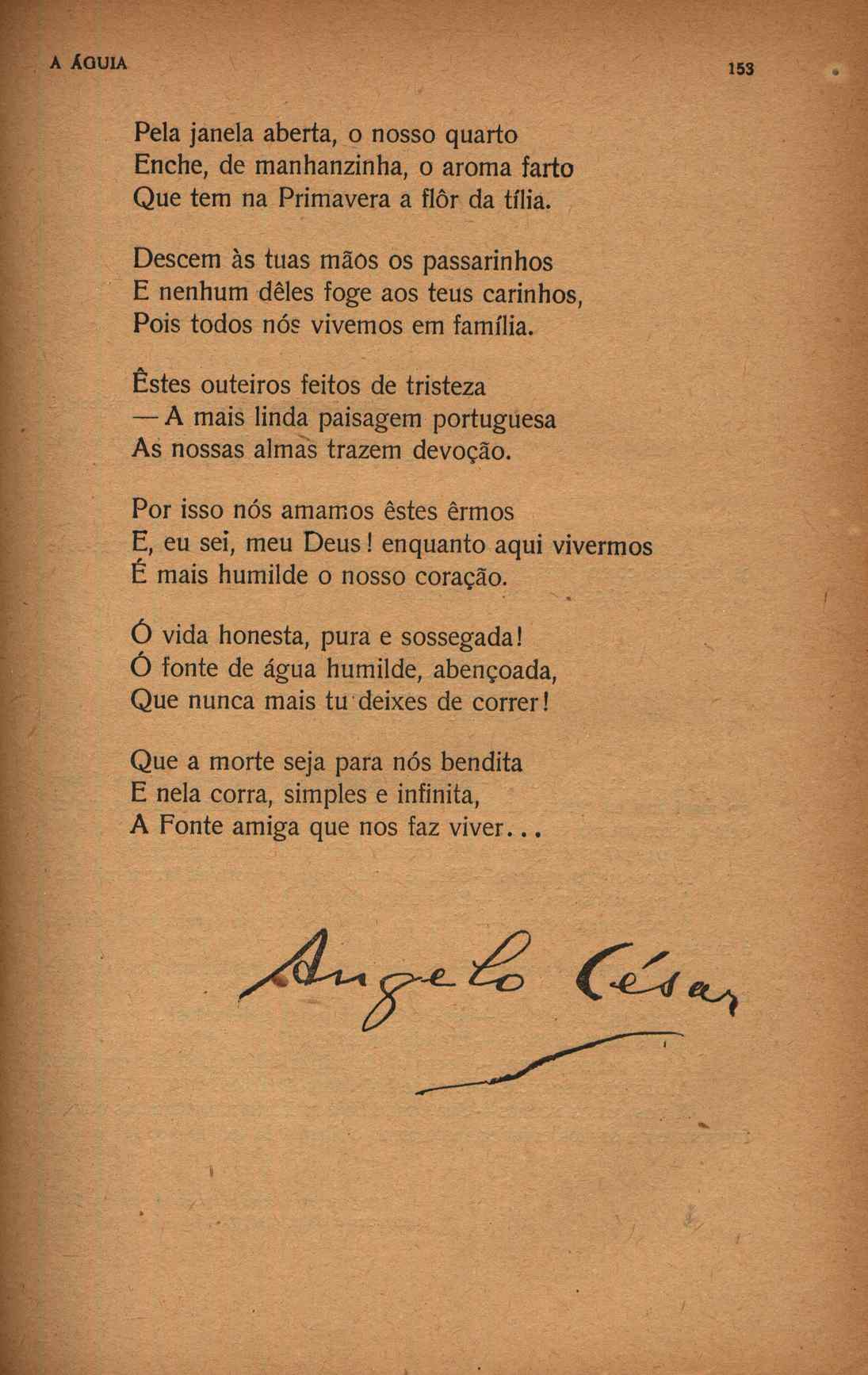 A ÁGUIA

153

Pela janela aberta, o nosso quarto
Enche, de manhanzinha, o aroma farto
Que tem na Primavera a flôr da tília.

Descem às tuas mãos os passarinhos
E nenhum dêles foge aos teus carinhos,
Pois todos nós vivemos em família.

Êstes outeiros feitos de tristeza
— A mais linda paisagem portuguesa
Às nossas almas trazem devoção.

Por isso nós amamos êstes êrmos
E, eu sei, meu Deus! enquanto aqui vivermos
É mais humilde o nosso coração.

Ó vida honesta, pura e sossegada!
Ó fonte de água humilde, abençoada,
Que nunca mais tu deixes de correr!

Que a morte seja para nós bendita
E nela corra, simples e infinita,
A Fonte amiga que nos faz viver...

Angelo César